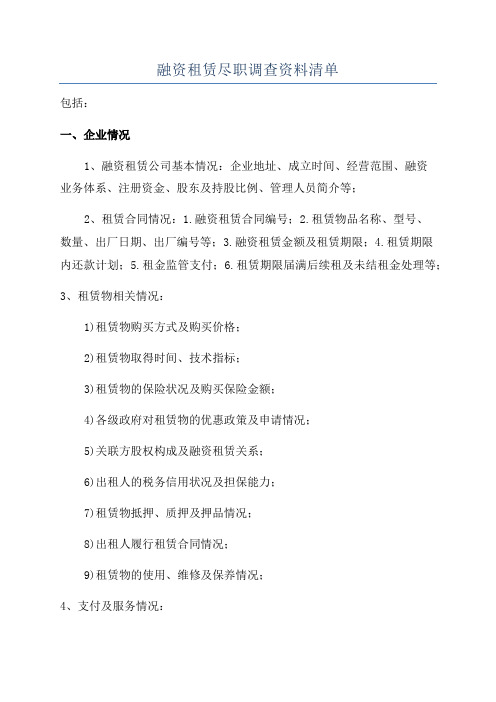 融资租赁尽职调查资料清单

包括：

一、企业情况

1、融资租赁公司基本情况：企业地址、成立时间、经营范围、融资业务体系、注册资金、股东及持股比例、管理人员简介等；

2、租赁合同情况：1.融资租赁合同编号；2.租赁物品名称、型号、数量、出厂日期、出厂编号等；3.融资租赁金额及租赁期限；4.租赁期限内还款计划；5.租金监管支付；6.租赁期限届满后续租及未结租金处理等；

3、租赁物相关情况：

1)租赁物购买方式及购买价格；

2)租赁物取得时间、技术指标；

3)租赁物的保险状况及购买保险金额；

4)各级政府对租赁物的优惠政策及申请情况；

5)关联方股权构成及融资租赁关系；

6)出租人的税务信用状况及担保能力；

7)租赁物抵押、质押及押品情况；

8)出租人履行租赁合同情况；

9)租赁物的使用、维修及保养情况；

4、支付及服务情况：